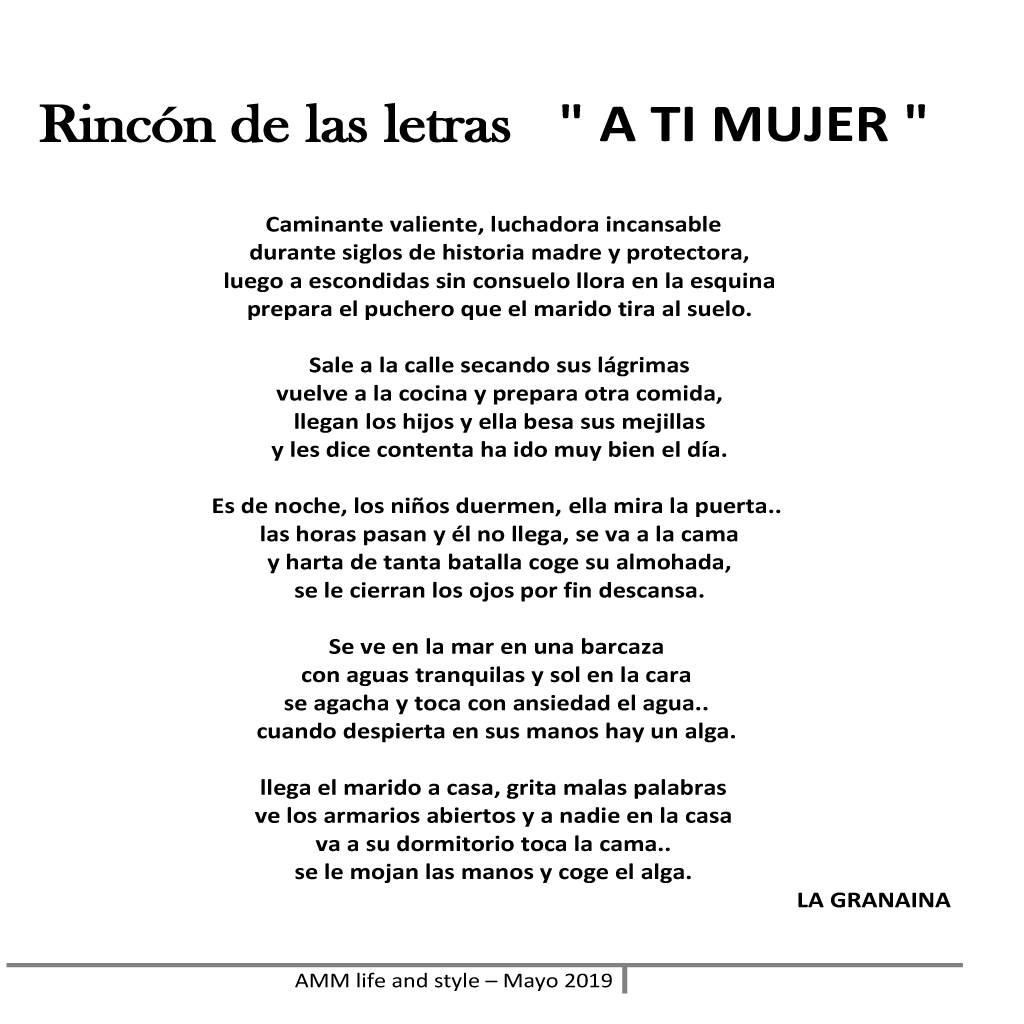 Rincón de las letras " A TI MUJER "

Caminante valiente, luchadora incansable
durante siglos de historia madre y protectora,
luego a escondidas sin consuelo llora en la esquina
prepara el puchero que el marido tira al suelo.

Sale a la calle secando sus lágrimas
vuelve a la cocina y prepara otra comida,
llegan los hijos y ella besa sus mejillas
y les dice contenta ha ido muy bien el día.

Es de noche, los niños duermen, ella mira la puerta..
las horas pasan y él no llega, se va a la cama
y harta de tanta batalla coge su almohada,
se le cierran los ojos por fin descansa.

Se ve en la mar en una barcaza
con aguas tranquilas y sol en la cara
se agacha y toca con ansiedad el agua..
cuando despierta en sus manos hay un alga.

llega el marido a casa, grita malas palabras
ve los armarios abiertos y a nadie en la casa
va a su dormitorio toca la cama..
se le mojan las manos y coge el alga.

LA GRANAINA

AMM life and style – Mayo 2019